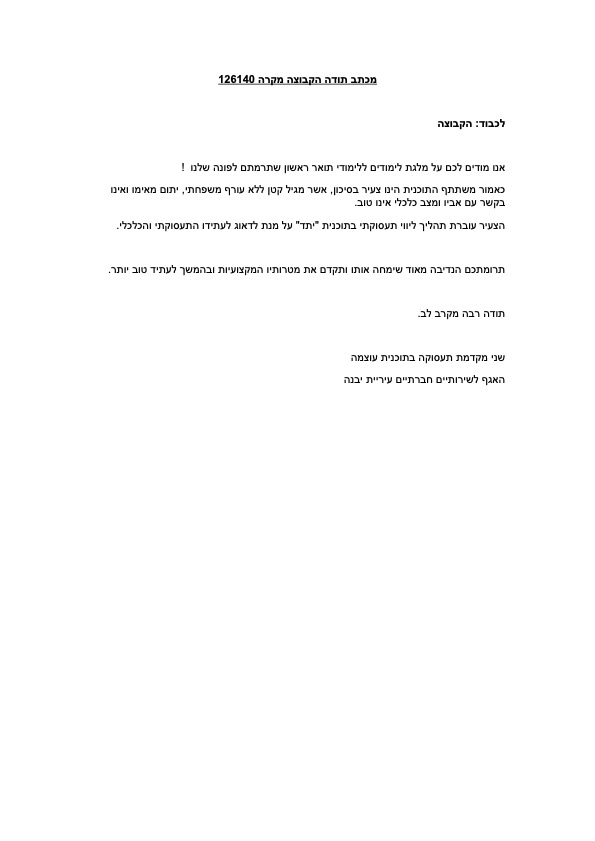 מכתב תודה הקבוצה מקרה 126140

לכבוד: הקבוצה

אנו מודים לכם על מלגת לימודים ללימודי תואר ראשון שתרמתם לפונה שלנו !

כאמור משתתף התוכנית הינו צעיר בסיכון, אשר מגיל קטן ללא עורף משפחתי, יתום מאימו ואינו בקשר עם אביו ומצב כלכלי אינו טוב.

הצעיר עוברת תהליך ליווי תעסוקתי בתוכנית "יתד" על מנת לדאוג לעתידו התעסוקתי והכלכלי.

תרומתכם הנדיבה מאוד שימחה אותו ותקדם את מטרותיו המקצועיות ובהמשך לעתיד טוב יותר.

תודה רבה מקרב לב.

שני מקדמת תעסוקה בתוכנית עוצמה
האגף לשירותיים חברתיים עיריית יבנה